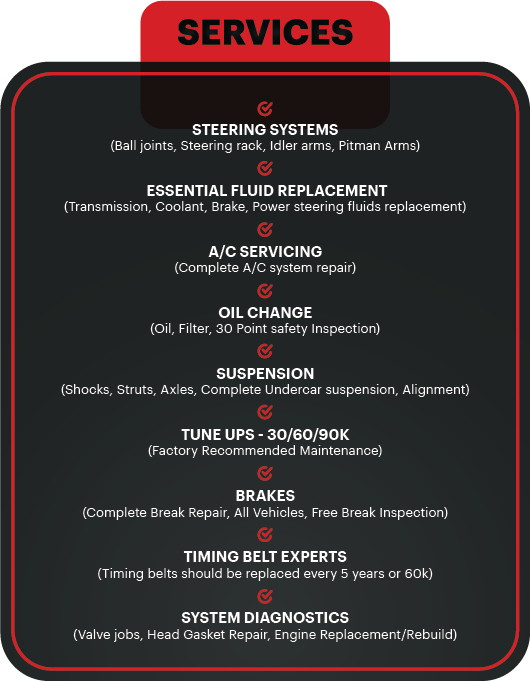 SERVICES

STEERING SYSTEMS
(Ball joints, Steering rack, Idler arms, Pitman Arms)

ESSENTIAL FLUID REPLACEMENT
(Transmission, Coolant, Brake, Power steering fluids replacement)

A/C SERVICING
(Complete A/C system repair)

OIL CHANGE
(Oil, Filter, 30 Point safety Inspection)

SUSPENSION
(Shocks, Struts, Axles, Complete Undercar suspension, Alignment)

TUNE UPS - 30/60/90K
(Factory Recommended Maintenance)

BRAKES
(Complete Break Repair, All Vehicles, Free Break Inspection)

TIMING BELT EXPERTS
(Timing belts should be replaced every 5 years or 60k)

SYSTEM DIAGNOSTICS
(Valve jobs, Head Gasket Repair, Engine Replacement/Rebuild)